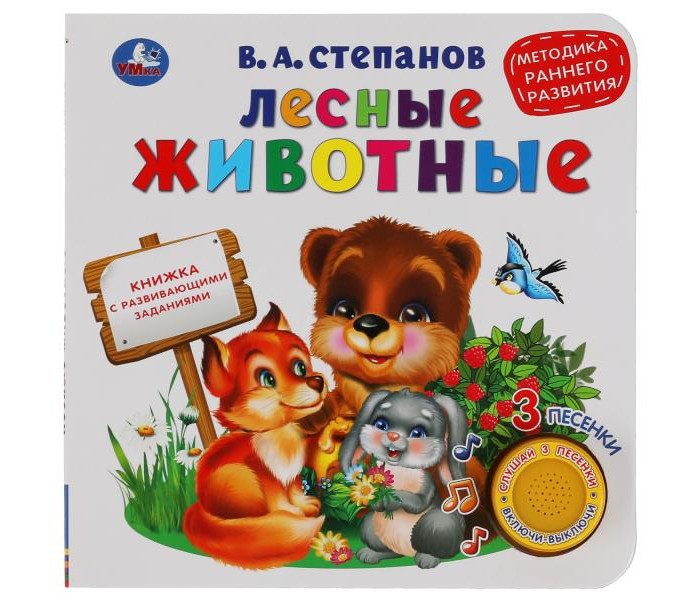 УМка

В. А. СТЕПАНОВ

МЕТОДИКА РАННЕГО РАЗВИТИЯ

ЛЕСНЫЕ ЖИВОТНЫЕ

КНИЖКА С РАЗВИВАЮЩИМИ ЗАДАНИЯМИ

3 ПЕСЕНКИ

СЛУШАЙ 3 ПЕСЕНКИ

ВКЛЮЧИ-ВЫКЛЮЧИ